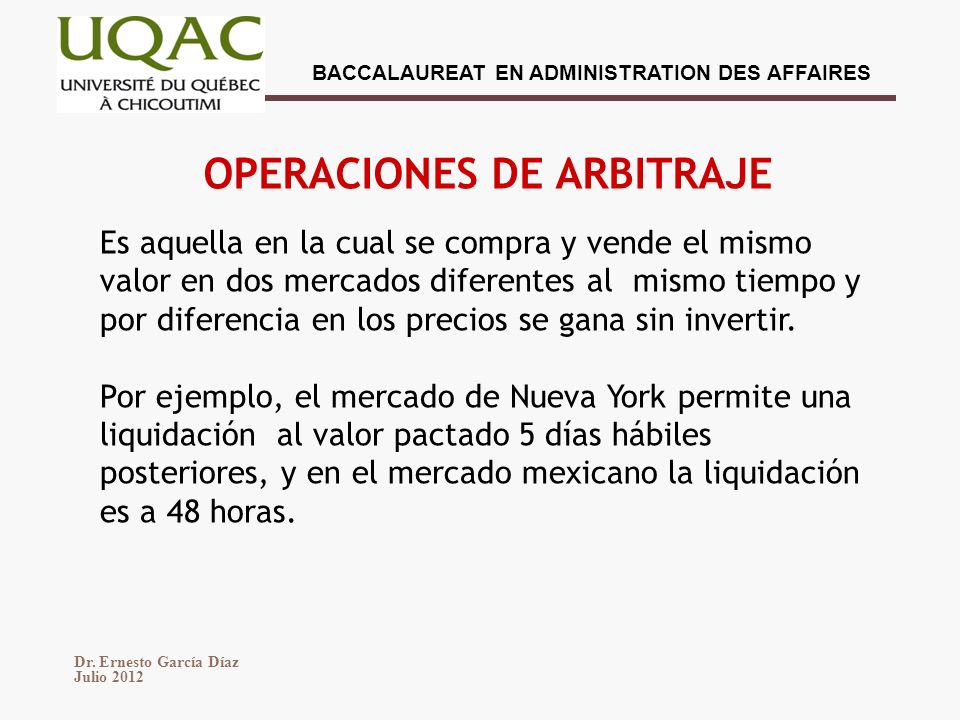 UQAC
UNIVERSITÉ DU QUÉBEC
À CHICOUTIMI

BACCALAUREAT EN ADMINISTRATION DES AFFAIRES

OPERACIONES DE ARBITRAJE

Es aquella en la cual se compra y vende el mismo valor en dos mercados diferentes al mismo tiempo y por diferencia en los precios se gana sin invertir.

Por ejemplo, el mercado de Nueva York permite una liquidación al valor pactado 5 días hábiles posteriores, y en el mercado mexicano la liquidación es a 48 horas.

Dr. Ernesto García Díaz
Julio 2012